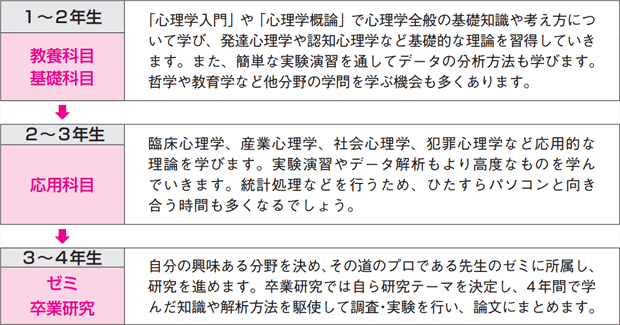 1～2年生

教養科目
基礎科目

「心理学入門」や「心理学概論」で心理学全般の基礎知識や考え方について学び、発達心理学や認知心理学など基礎的な理論を習得していきます。また、簡単な実験演習を通してデータの分析方法も学びます。哲学や教育学など他分野の学問を学ぶ機会も多くあります。

2～3年生

応用科目

臨床心理学、産業心理学、社会心理学、犯罪心理学など応用的な理論を学びます。実験演習やデータ解析もより高度なものを学んでいきます。統計処理などを行うため、ひたすらパソコンと向き合う時間も多くなるでしょう。

3～4年生

ゼミ
卒業研究

自分の興味ある分野を決め、その道のプロである先生のゼミに所属し、研究を進めます。卒業研究では自ら研究テーマを決定し、4年間で学んだ知識や解析方法を駆使して調査・実験を行い、論文にまとめます。